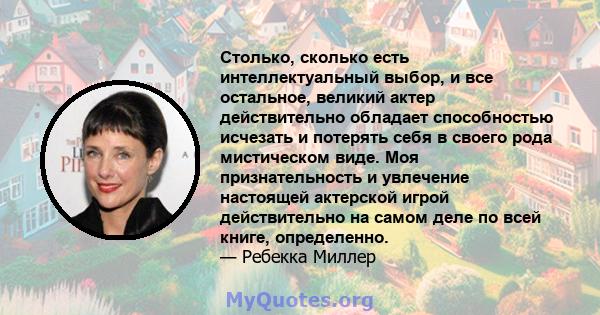 Столько, сколько есть интеллектуальный выбор, и все остальное, великий актер действительно обладает способностью исчезать и потерять себя в своего рода мистическом виде. Моя признательность и увлечение настоящей актерской игрой действительно на самом деле по всей книге, определенно.
— Ребекка Миллер

MyQuotes.org